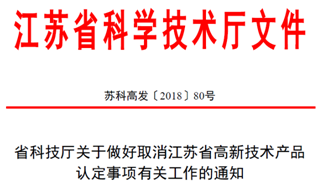 江苏省科学技术厅文件

苏科高发〔2018〕80号

省科技厅关于做好取消江苏省高新技术产品认定事项有关工作的通知